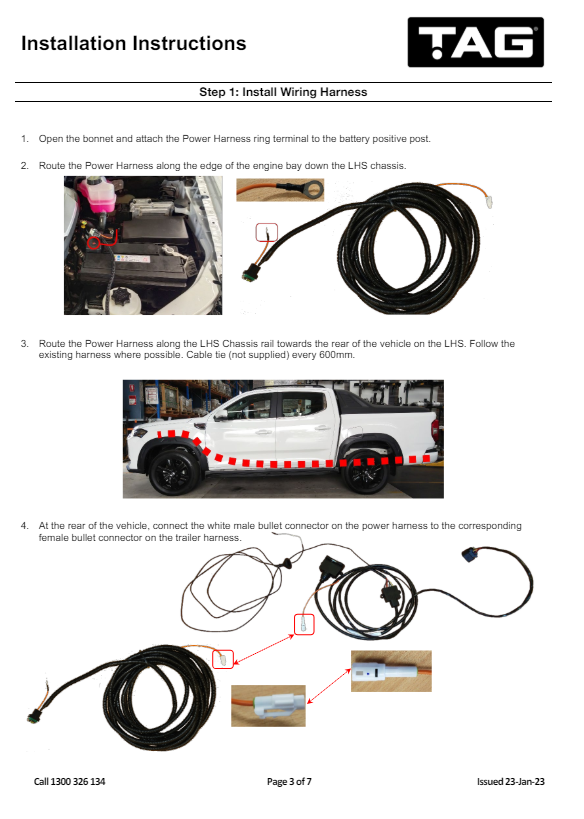 Installation Instructions

TAG

Step 1: Install Wiring Harness

1. Open the bonnet and attach the Power Harness ring terminal to the battery positive post.

2. Route the Power Harness along the edge of the engine bay down the LHS chassis.

3. Route the Power Harness along the LHS Chassis rail towards the rear of the vehicle on the LHS. Follow the existing harness where possible. Cable tie (not supplied) every 600mm.

4. At the rear of the vehicle, connect the white male bullet connector on the power harness to the corresponding female bullet connector on the trailer harness.

Call 1300 326 134

Page 3 of 7

Issued 23-Jan-23